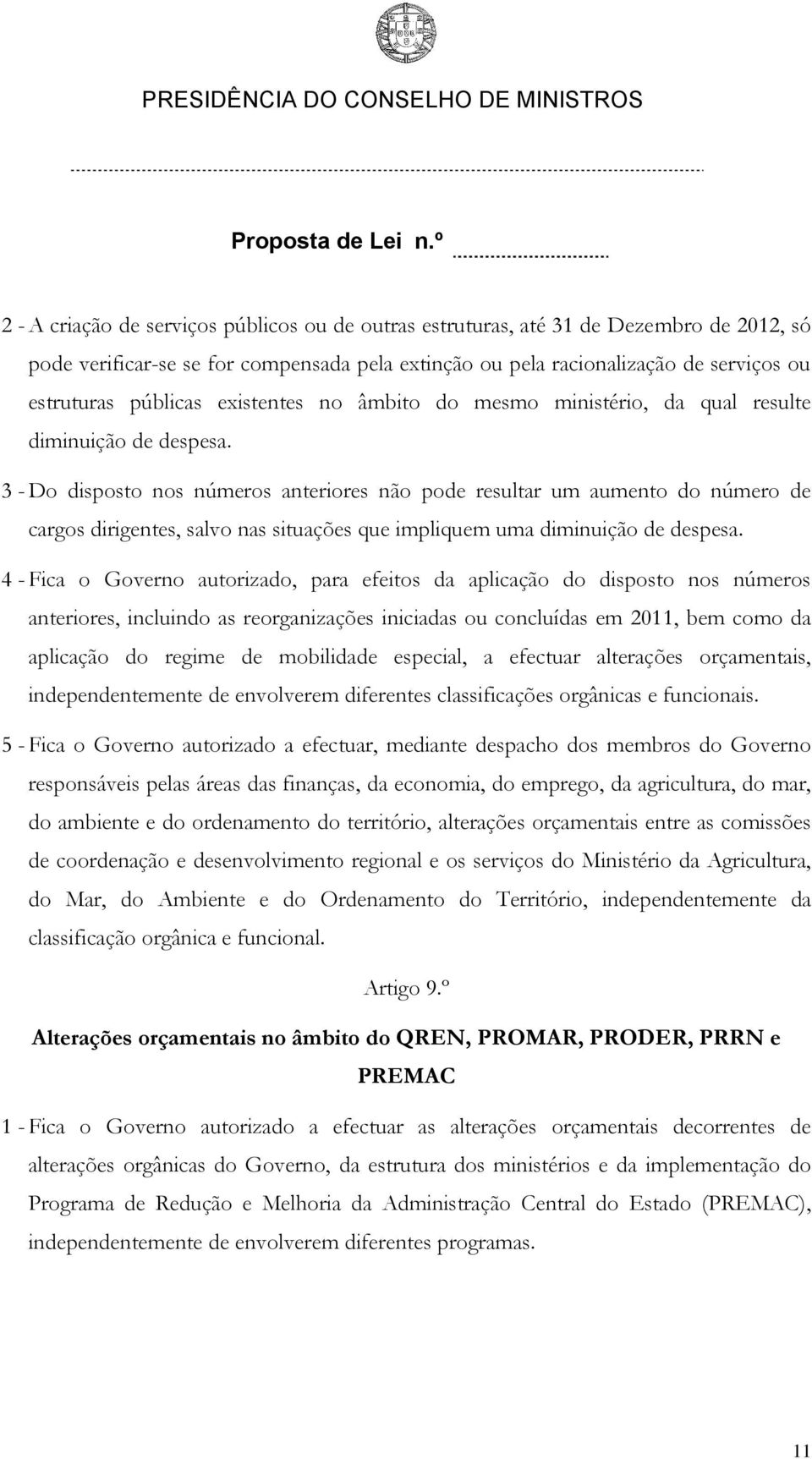 PRESIDÊNCIA DO CONSELHO DE MINISTROS

Proposta de Lei n.º

2 - A criação de serviços públicos ou de outras estruturas, até 31 de Dezembro de 2012, só pode verificar-se se for compensada pela extinção ou pela racionalização de serviços ou estruturas públicas existentes no âmbito do mesmo ministério, da qual resulte diminuição de despesa.

3 - Do disposto nos números anteriores não pode resultar um aumento do número de cargos dirigentes, salvo nas situações que impliquem uma diminuição de despesa.

4 - Fica o Governo autorizado, para efeitos da aplicação do disposto nos números anteriores, incluindo as reorganizações iniciadas ou concluídas em 2011, bem como da aplicação do regime de mobilidade especial, a efectuar alterações orçamentais, independentemente de envolverem diferentes classificações orgânicas e funcionais.

5 - Fica o Governo autorizado a efectuar, mediante despacho dos membros do Governo responsáveis pelas áreas das finanças, da economia, do emprego, da agricultura, do mar, do ambiente e do ordenamento do território, alterações orçamentais entre as comissões de coordenação e desenvolvimento regional e os serviços do Ministério da Agricultura, do Mar, do Ambiente e do Ordenamento do Território, independentemente da classificação orgânica e funcional.

Artigo 9.º

Alterações orçamentais no âmbito do QREN, PROMAR, PRODER, PRRN e PREMAC

1 - Fica o Governo autorizado a efectuar as alterações orçamentais decorrentes de alterações orgânicas do Governo, da estrutura dos ministérios e da implementação do Programa de Redução e Melhoria da Administração Central do Estado (PREMAC), independentemente de envolverem diferentes programas.

11